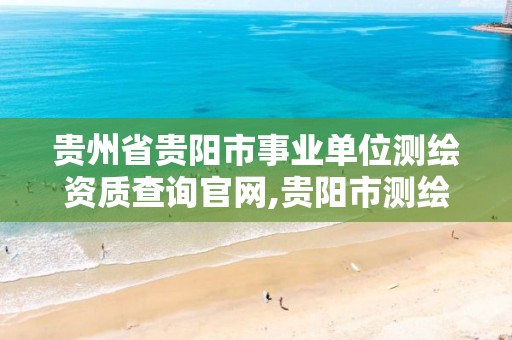 贵州省贵阳市事业单位测绘资质查询官网,贵阳市测绘